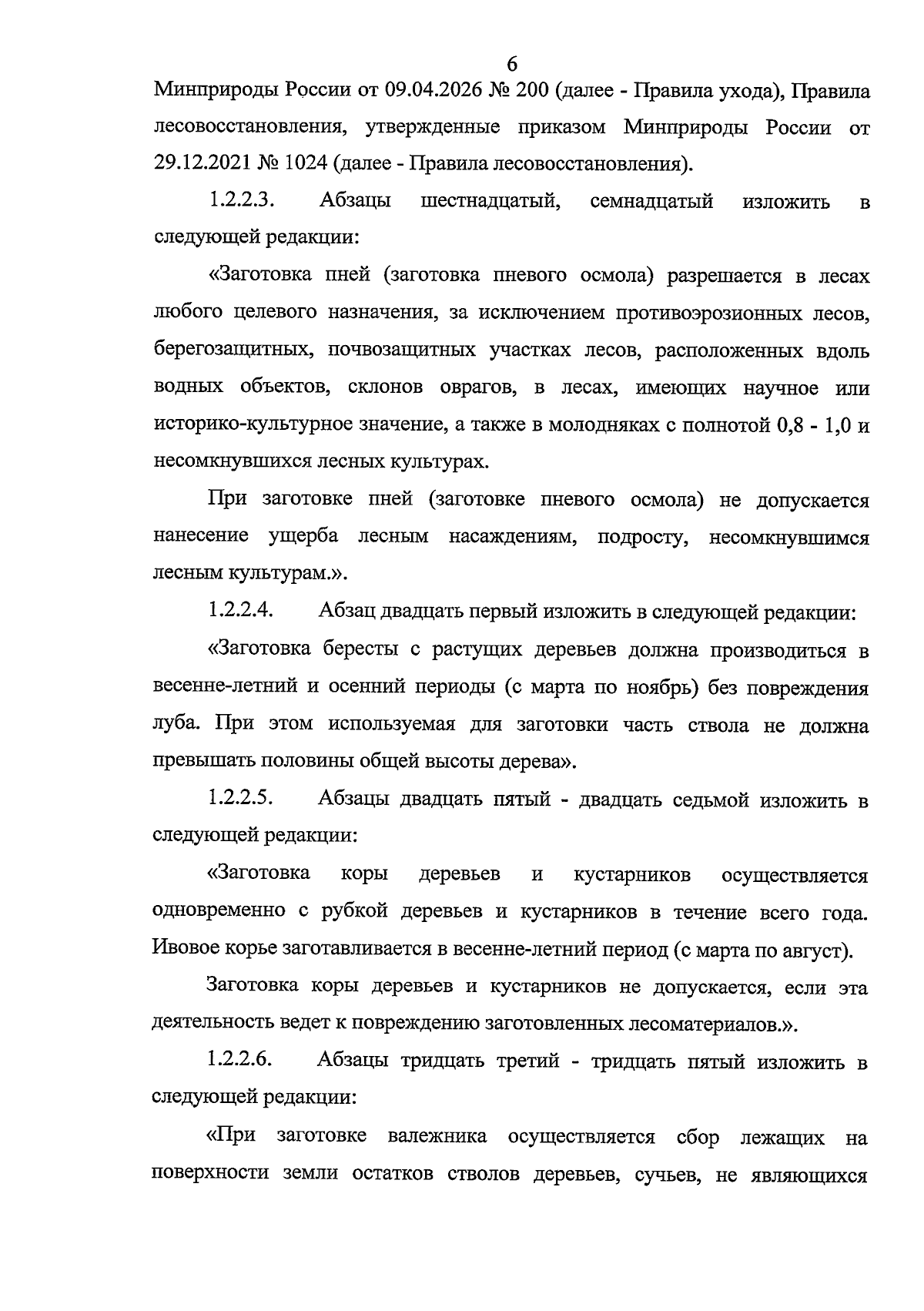 6

Минприроды России от 09.04.2026 № 200 (далее - Правила ухода), Правила лесовосстановления, утвержденные приказом Минприроды России от 29.12.2021 № 1024 (далее - Правила лесовосстановления).

1.2.2.3. Абзацы шестнадцатый, семнадцатый изложить в следующей редакции:

«Заготовка пней (заготовка пневого осмола) разрешается в лесах любого целевого назначения, за исключением противоэрозионных лесов, берегозащитных, почвозащитных участках лесов, расположенных вдоль водных объектов, склонов оврагов, в лесах, имеющих научное или историко-культурное значение, а также в молодняках с полнотой 0,8 - 1,0 и несомкнувшихся лесных культурах.

При заготовке пней (заготовке пневого осмола) не допускается нанесение ущерба лесным насаждениям, подросту, несомкнувшимся лесным культурам.».

1.2.2.4. Абзац двадцать первый изложить в следующей редакции:

«Заготовка бересты с растущих деревьев должна производиться в весенне-летний и осенний периоды (с марта по ноябрь) без повреждения луба. При этом используемая для заготовки часть ствола не должна превышать половины общей высоты дерева».

1.2.2.5. Абзацы двадцать пятый - двадцать седьмой изложить в следующей редакции:

«Заготовка коры деревьев и кустарников осуществляется одновременно с рубкой деревьев и кустарников в течение всего года. Ивовое корье заготавливается в весенне-летний период (с марта по август).

Заготовка коры деревьев и кустарников не допускается, если эта деятельность ведет к повреждению заготовленных лесоматериалов.».

1.2.2.6. Абзацы тридцать третий - тридцать пятый изложить в следующей редакции:

«При заготовке валежника осуществляется сбор лежащих на поверхности земли остатков стволов деревьев, сучьев, не являющихся